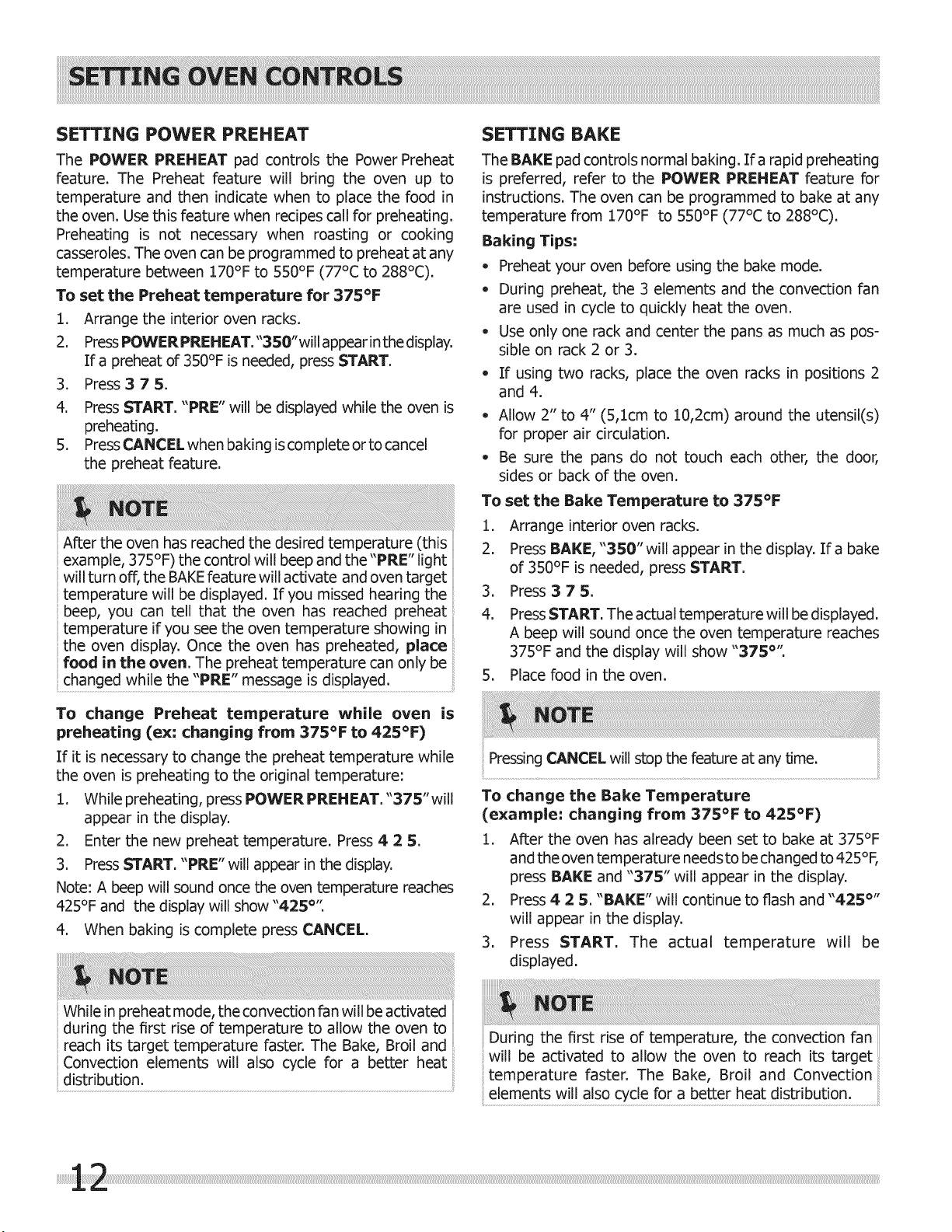 SETTING OVEN CONTROLS

SETTING POWER PREHEAT

The POWER PREHEAT pad controls the Power Preheat feature. The Preheat feature will bring the oven up to temperature and then indicate when to place the food in the oven. Use this feature when recipes call for preheating. Preheating is not necessary when roasting or cooking casseroles. The oven can be programmed to preheat at any temperature between 170°F to 550°F (77°C to 288°C).

To set the Preheat temperature for 375°F

1. Arrange the interior oven racks.
2. Press POWER PREHEAT. "350" will appear in the display. If a preheat of 350°F is needed, press START.
3. Press 3 7 5.
4. Press START. "PRE" will be displayed while the oven is preheating.
5. Press CANCEL when baking is complete or to cancel the preheat feature.

NOTE

After the oven has reached the desired temperature (this example, 375°F) the control will beep and the "PRE" light will turn off, the BAKE feature will activate and oven target temperature will be displayed. If you missed hearing the beep, you can tell that the oven has reached preheat temperature if you see the oven temperature showing in the oven display. Once the oven has preheated, place food in the oven. The preheat temperature can only be changed while the "PRE" message is displayed.

To change Preheat temperature while oven is preheating (ex: changing from 375°F to 425°F)

If it is necessary to change the preheat temperature while the oven is preheating to the original temperature:

1. While preheating, press POWER PREHEAT. "375" will appear in the display.
2. Enter the new preheat temperature. Press 4 2 5.
3. Press START. "PRE" will appear in the display.

Note: A beep will sound once the oven temperature reaches 425°F and the display will show "425°".

4. When baking is complete press CANCEL.

NOTE

While in preheat mode, the convection fan will be activated during the first rise of temperature to allow the oven to reach its target temperature faster. The Bake, Broil and Convection elements will also cycle for a better heat distribution.

SETTING BAKE

The BAKE pad controls normal baking. If a rapid preheating is preferred, refer to the POWER PREHEAT feature for instructions. The oven can be programmed to bake at any temperature from 170°F to 550°F (77°C to 288°C).

Baking Tips:

• Preheat your oven before using the bake mode.
• During preheat, the 3 elements and the convection fan are used in cycle to quickly heat the oven.
• Use only one rack and center the pans as much as possible on rack 2 or 3.
• If using two racks, place the oven racks in positions 2 and 4.
• Allow 2" to 4" (5,1cm to 10,2cm) around the utensil(s) for proper air circulation.
• Be sure the pans do not touch each other, the door, sides or back of the oven.

To set the Bake Temperature to 375°F

1. Arrange interior oven racks.
2. Press BAKE, "350" will appear in the display. If a bake of 350°F is needed, press START.
3. Press 3 7 5.
4. Press START. The actual temperature will be displayed. A beep will sound once the oven temperature reaches 375°F and the display will show "375°".
5. Place food in the oven.

NOTE

Pressing CANCEL will stop the feature at any time.

To change the Bake Temperature
(example: changing from 375°F to 425°F)

1. After the oven has already been set to bake at 375°F and the oven temperature needs to be changed to 425°F, press BAKE and "375" will appear in the display.
2. Press 4 2 5. "BAKE" will continue to flash and "425°" will appear in the display.
3. Press START. The actual temperature will be displayed.

NOTE

During the first rise of temperature, the convection fan will be activated to allow the oven to reach its target temperature faster. The Bake, Broil and Convection elements will also cycle for a better heat distribution.

12